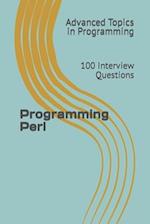 Advanced Topics in Programming

100 Interview Questions

Programming Perl